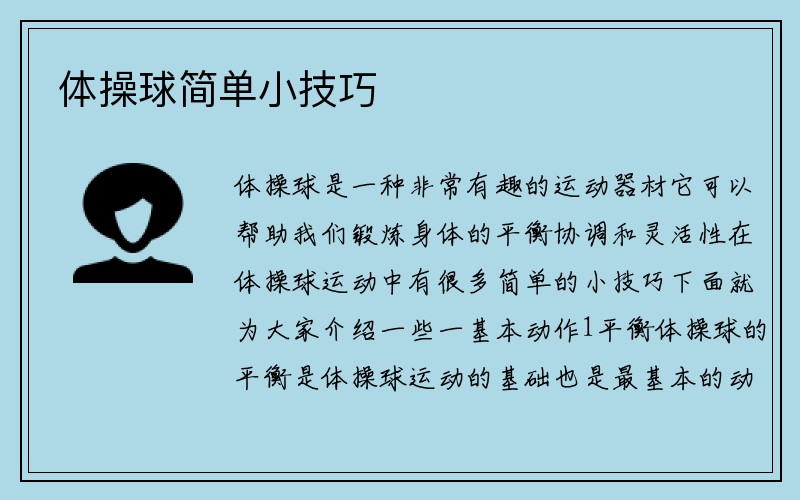 体操球简单小技巧

体操球是一种非常有趣的运动器材它可以帮助我们锻炼身体的平衡协调和灵活性在体操球运动中有很多简单的小技巧下面就为大家介绍一些一基本动作1平衡体操球的平衡是体操球运动的基础也是最基本的动